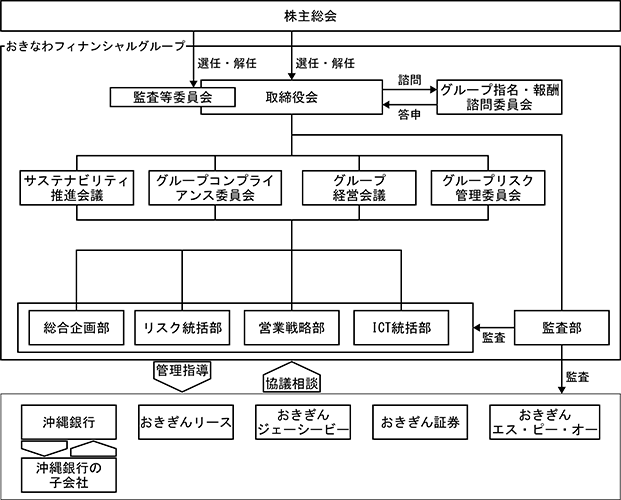 株主総会

おきなわフィナンシャルグループ

選任・解任

選任・解任

監査等委員会

取締役会

諮問

答申

グループ指名・報酬諮問委員会

サステナビリティ推進会議

グループコンプライアンス委員会

グループ経営会議

グループリスク管理委員会

総合企画部

リスク統括部

営業戦略部

ICT統括部

監査

監査部

管理指導

協議相談

監査

沖縄銀行

おきぎんリース

おきぎんジェーシービー

おきぎん証券

おきぎんエス・ピー・オー

沖縄銀行の子会社